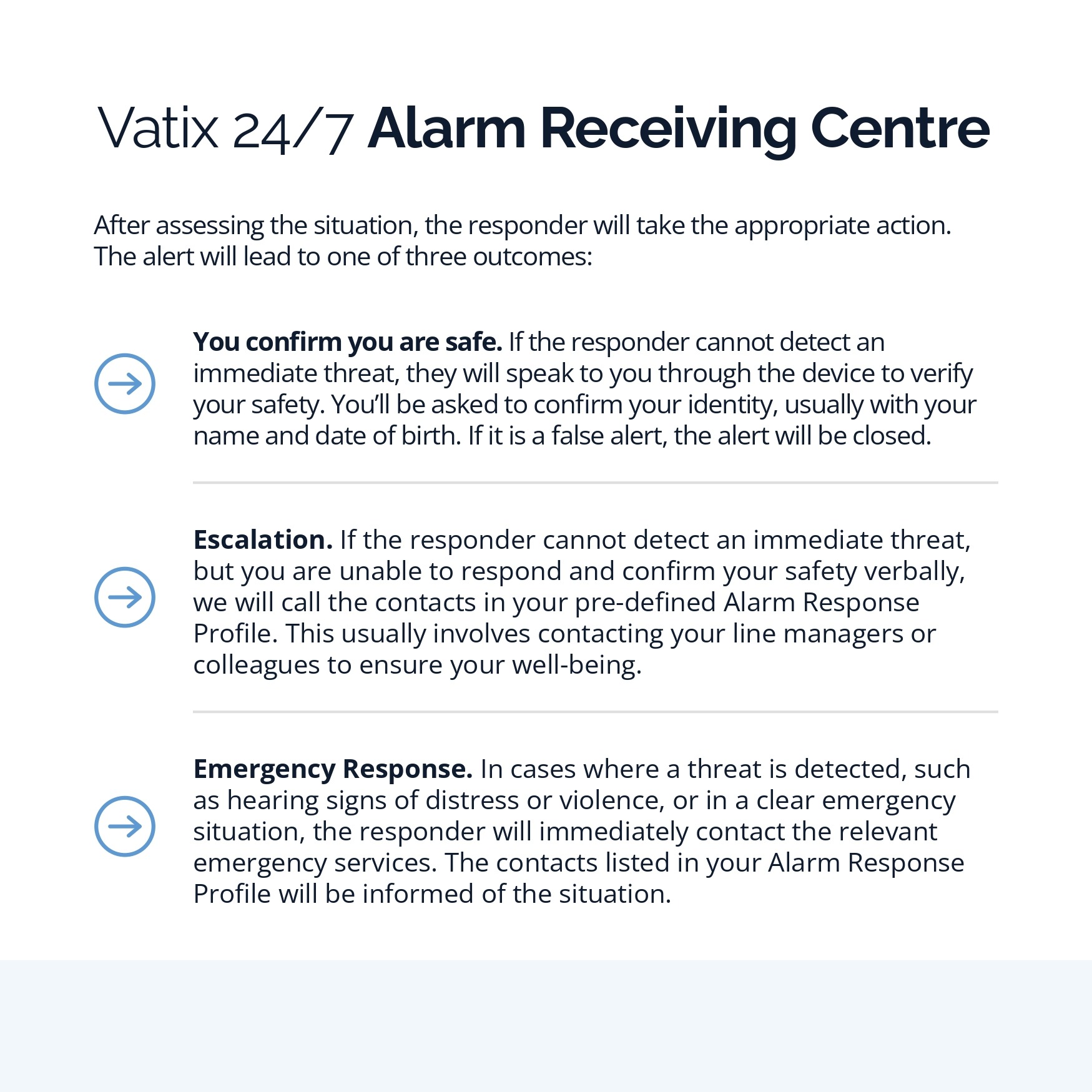 Vatix 24/7 Alarm Receiving Centre

After assessing the situation, the responder will take the appropriate action. The alert will lead to one of three outcomes:

You confirm you are safe. If the responder cannot detect an immediate threat, they will speak to you through the device to verify your safety. You'll be asked to confirm your identity, usually with your name and date of birth. If it is a false alert, the alert will be closed.

Escalation. If the responder cannot detect an immediate threat, but you are unable to respond and confirm your safety verbally, we will call the contacts in your pre-defined Alarm Response Profile. This usually involves contacting your line managers or colleagues to ensure your well-being.

Emergency Response. In cases where a threat is detected, such as hearing signs of distress or violence, or in a clear emergency situation, the responder will immediately contact the relevant emergency services. The contacts listed in your Alarm Response Profile will be informed of the situation.